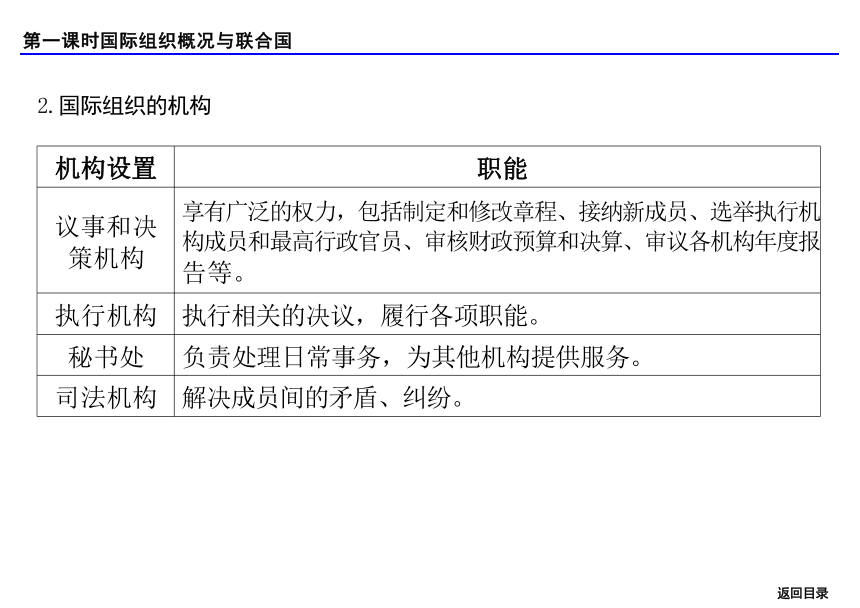 第一课时国际组织概况与联合国

2.国际组织的机构

| 机构设置 | 职能 |
|---|---|
| 议事和决策机构 | 享有广泛的权力，包括制定和修改章程、接纳新成员、选举执行机构成员和最高行政官员、审核财政预算和决算、审议各机构年度报告等。 |
| 执行机构 | 执行相关的决议，履行各项职能。 |
| 秘书处 | 负责处理日常事务，为其他机构提供服务。 |
| 司法机构 | 解决成员间的矛盾、纠纷。 |

返回目录